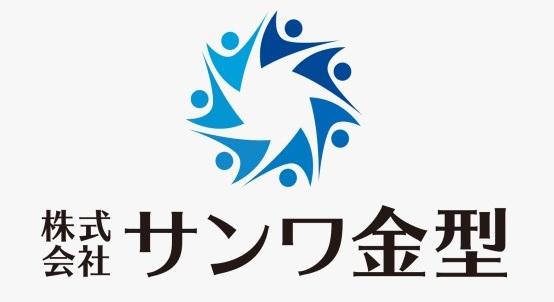 株式会社 サンワ金型